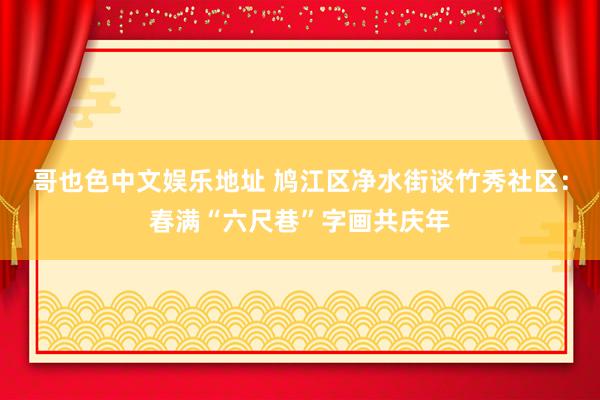 哥也色中文娱乐地址 鸠江区净水街谈竹秀社区：春满“六尺巷”字画共庆年